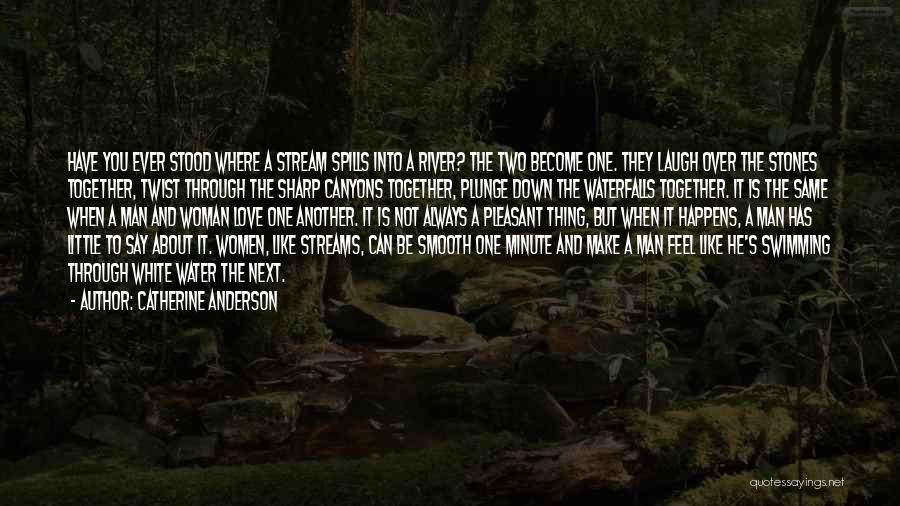 HAVE YOU EVER STOOD WHERE A STREAM SPILLS INTO A RIVER? THE TWO BECOME ONE. THEY LAUGH OVER THE STONES TOGETHER, TWIST THROUGH THE SHARP CANYONS TOGETHER, PLUNGE DOWN THE WATERFALLS TOGETHER. IT IS THE SAME WHEN A MAN AND WOMAN LOVE ONE ANOTHER. IT IS NOT ALWAYS A PLEASANT THING, BUT WHEN IT HAPPENS, A MAN HAS LITTLE TO SAY ABOUT IT. WOMEN, LIKE STREAMS, CAN BE SMOOTH ONE MINUTE AND MAKE A MAN FEEL LIKE HE'S SWIMMING THROUGH WHITE WATER THE NEXT.

- AUTHOR: CATHERINE ANDERSON

quotessayings.net